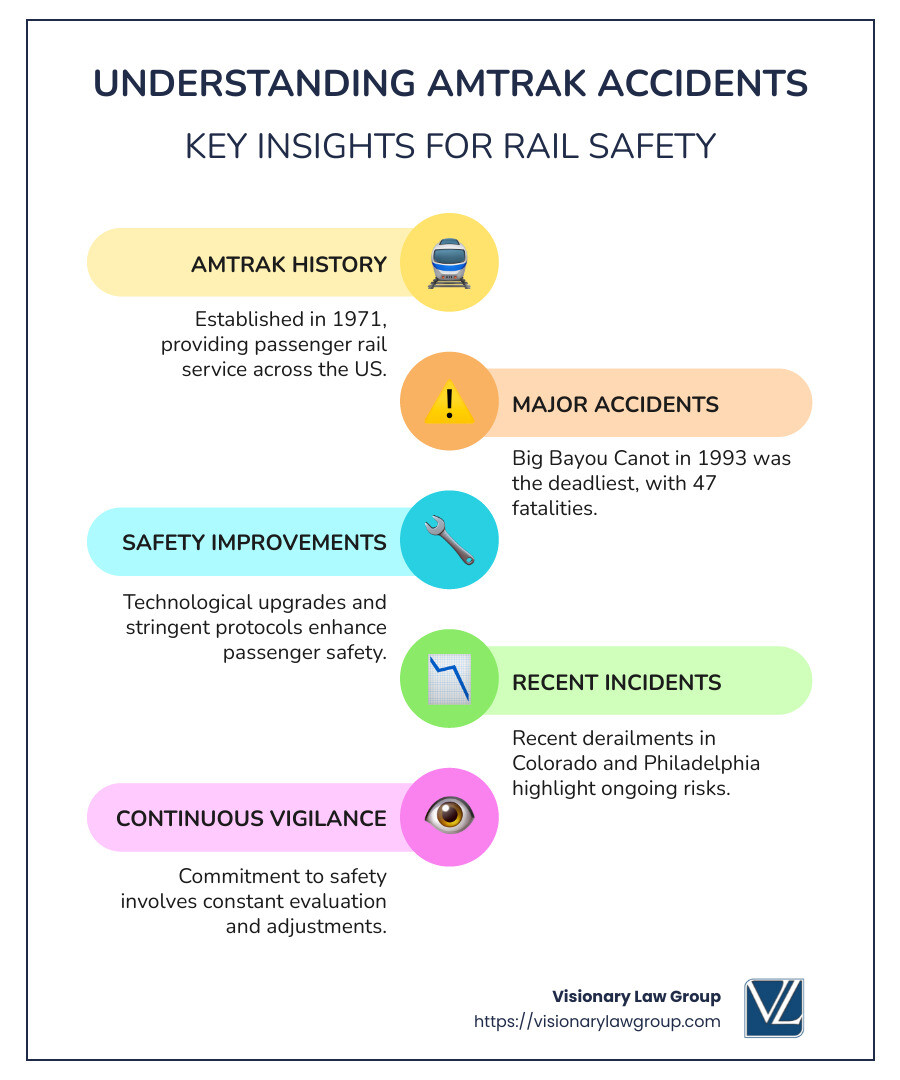 UNDERSTANDING AMTRAK ACCIDENTS

KEY INSIGHTS FOR RAIL SAFETY

AMTRAK HISTORY

Established in 1971, providing passenger rail service across the US.

MAJOR ACCIDENTS

Big Bayou Canot in 1993 was the deadliest, with 47 fatalities.

SAFETY IMPROVEMENTS

Technological upgrades and stringent protocols enhance passenger safety.

RECENT INCIDENTS

Recent derailments in Colorado and Philadelphia highlight ongoing risks.

CONTINUOUS VIGILANCE

Commitment to safety involves constant evaluation and adjustments.

Visionary Law Group
https://visionarylawgroup.com

VL